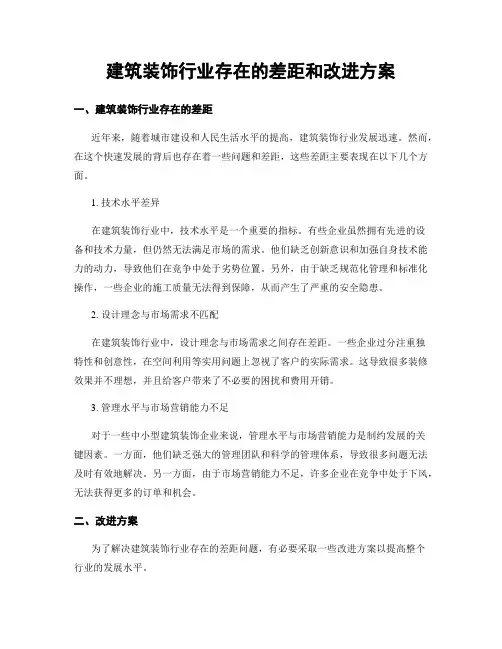 建筑装饰行业存在的差距和改进方案

一、建筑装饰行业存在的差距

近年来，随着城市建设和人民生活水平的提高，建筑装饰行业发展迅速。然而，在这个快速发展的背后也存在着一些问题和差距，这些差距主要表现在以下几个方面。

1. 技术水平差异

在建筑装饰行业中，技术水平是一个重要的指标。有些企业虽然拥有先进的设备和技术力量，但仍然无法满足市场的需求。他们缺乏创新意识和加强自身技术能力的动力，导致他们在竞争中处于劣势位置。另外，由于缺乏规范化管理和标准化操作，一些企业的施工质量无法得到保障，从而产生了严重的安全隐患。

2. 设计理念与市场需求不匹配

在建筑装饰行业中，设计理念与市场需求之间存在差距。一些企业过分注重独特性和创意性，在空间利用等实用问题上忽视了客户的实际需求。这导致很多装修效果并不理想，并且给客户带来了不必要的困扰和费用开销。

3. 管理水平与市场营销能力不足

对于一些中小型建筑装饰企业来说，管理水平与市场营销能力是制约发展的关键因素。一方面，他们缺乏强大的管理团队和科学的管理体系，导致很多问题无法及时有效地解决。另一方面，由于市场营销能力不足，许多企业在竞争中处于下风，无法获得更多的订单和机会。

二、改进方案

为了解决建筑装饰行业存在的差距问题，有必要采取一些改进方案以提高整个行业的发展水平。